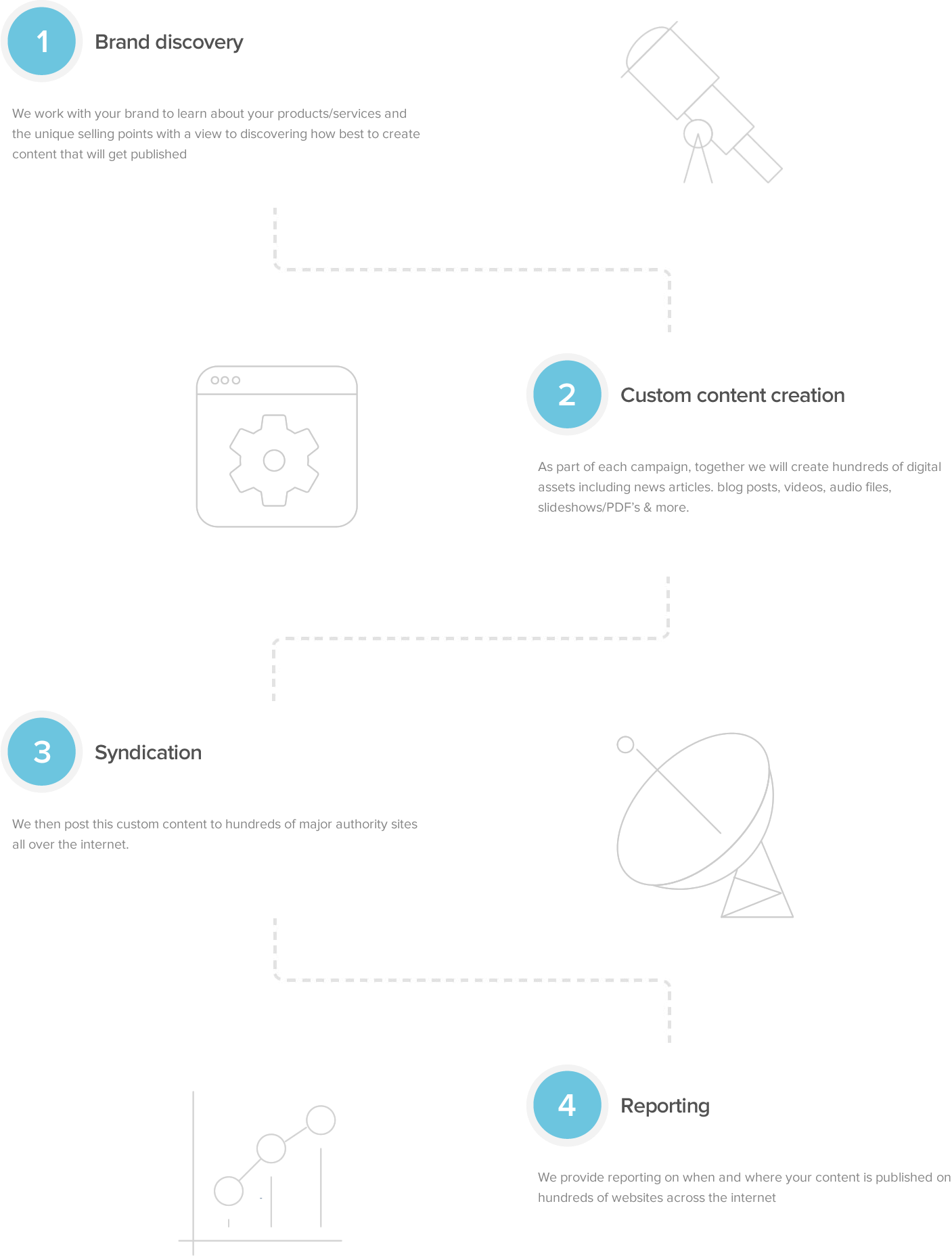 1

Brand discovery

We work with your brand to learn about your products/services and the unique selling points with a view to discovering how best to create content that will get published

2

Custom content creation

As part of each campaign, together we will create hundreds of digital assets including news articles. blog posts, videos, audio files, slideshows/PDF's & more.

3

Syndication

We then post this custom content to hundreds of major authority sites all over the internet.

4

Reporting

We provide reporting on when and where your content is published on hundreds of websites across the internet